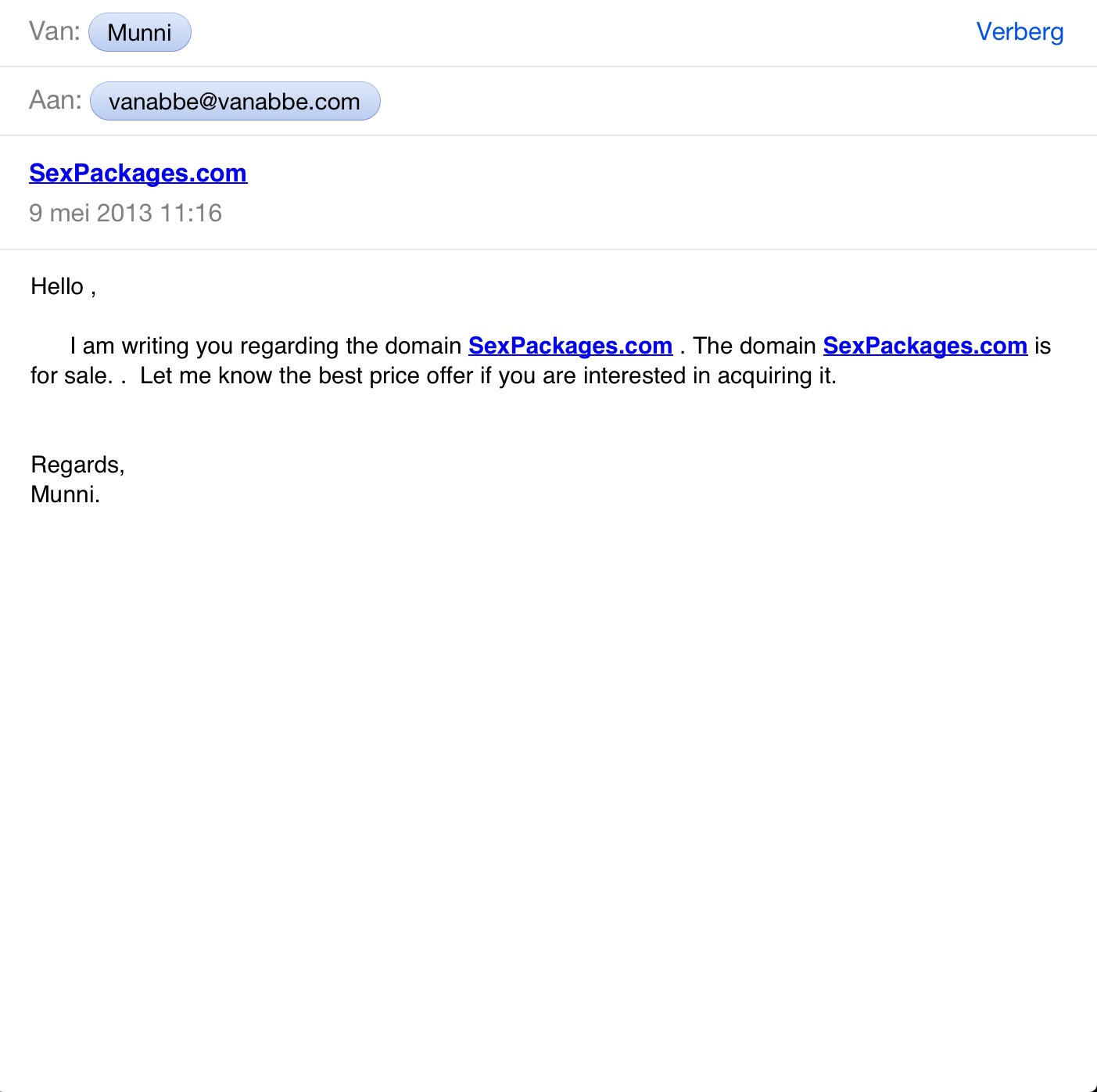 Van: Munni
Verberg

Aan: vanabbe@vanabbe.com

SexPackages.com
9 mei 2013 11:16

Hello ,

I am writing you regarding the domain SexPackages.com . The domain SexPackages.com is for sale. . Let me know the best price offer if you are interested in acquiring it.

Regards,
Munni.